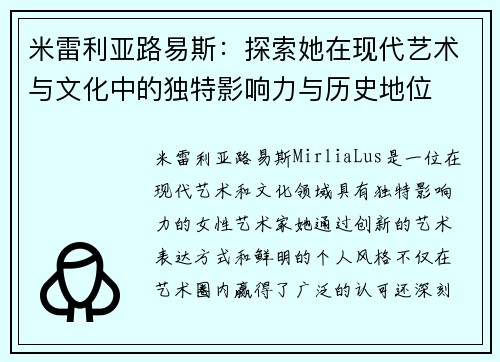 米雷利亚路易斯：探索她在现代艺术与文化中的独特影响力与历史地位

米雷利亚路易斯MirliaLus是一位在现代艺术和文化领域具有独特影响力的女性艺术家她通过创新的艺术表达方式和鲜明的个人风格不仅在艺术圈内赢得了广泛的认可还深刻